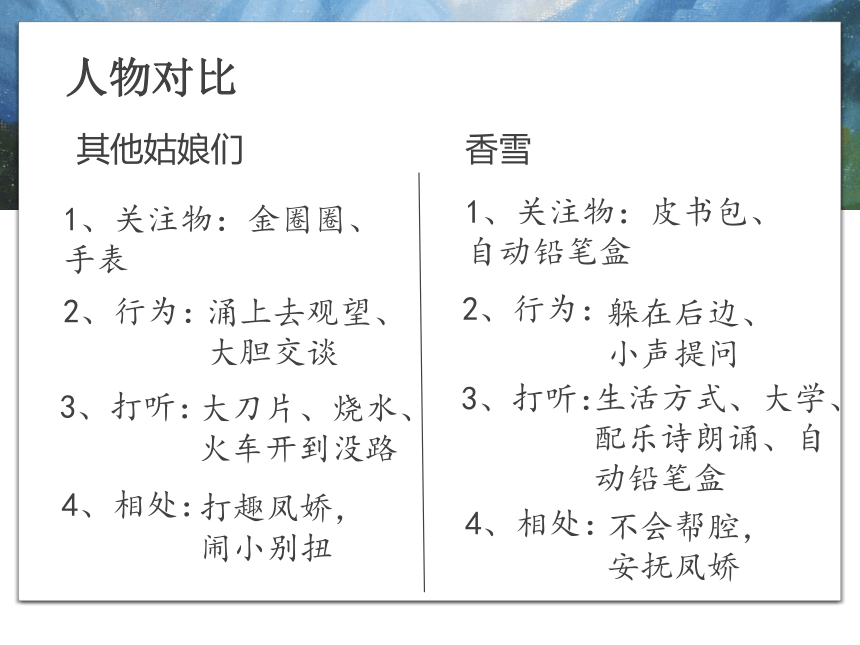 人物对比

其他姑娘们

1、关注物：金圈圈、手表

2、行为：涌上去观望、大胆交谈

3、打听：大刀片、烧水、火车开到没路

4、相处：打趣凤娇，闹小别扭

香雪

1、关注物：皮书包、自动铅笔盒

2、行为：躲在后边、小声提问

3、打听：生活方式、大学、配乐诗朗诵、自动铅笔盒

4、相处：不会帮腔，安抚凤娇